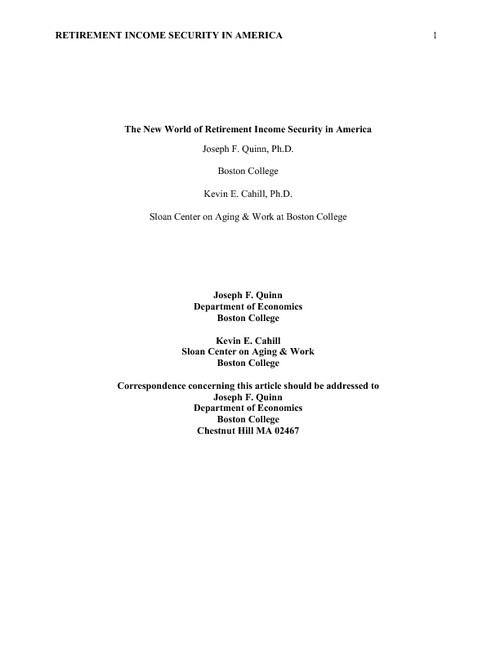 RETIREMENT INCOME SECURITY IN AMERICA 1

The New World of Retirement Income Security in America

Joseph F. Quinn, Ph.D.

Boston College

Kevin E. Cahill, Ph.D.

Sloan Center on Aging & Work at Boston College

Joseph F. Quinn
Department of Economics
Boston College

Kevin E. Cahill
Sloan Center on Aging & Work
Boston College

Correspondence concerning this article should be addressed to
Joseph F. Quinn
Department of Economics
Boston College
Chestnut Hill MA 02467